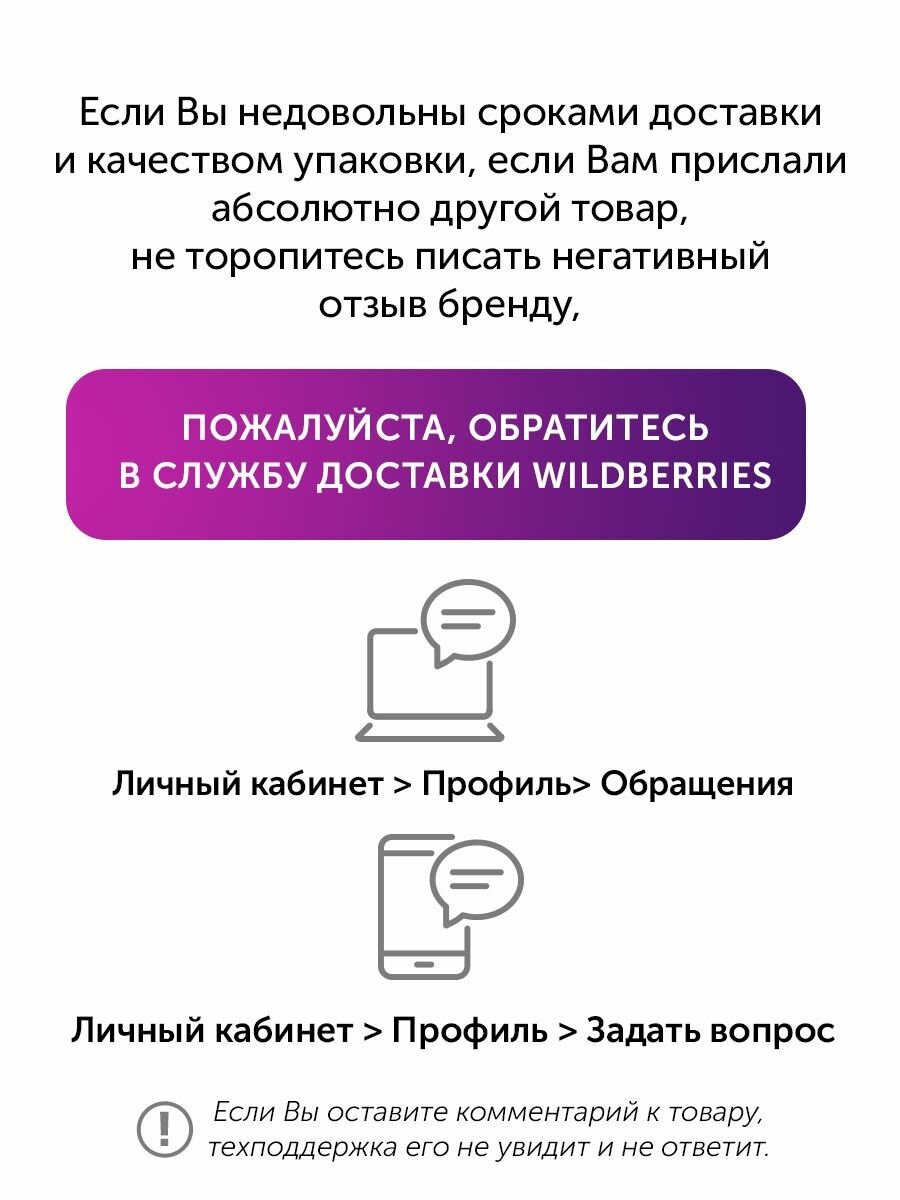 Если Вы недовольны сроками доставки и качеством упаковки, если Вам прислали абсолютно другой товар, не торопитесь писать негативный отзыв бренду,

ПОЖАЛУЙСТА, ОБРАТИТЕСЬ В СЛУЖБУ ДОСТАВКИ WILDBERRIES

Личный кабинет > Профиль> Обращения

Личный кабинет > Профиль > Задать вопрос

Если Вы оставите комментарий к товару, техподдержка его не увидит и не ответит.